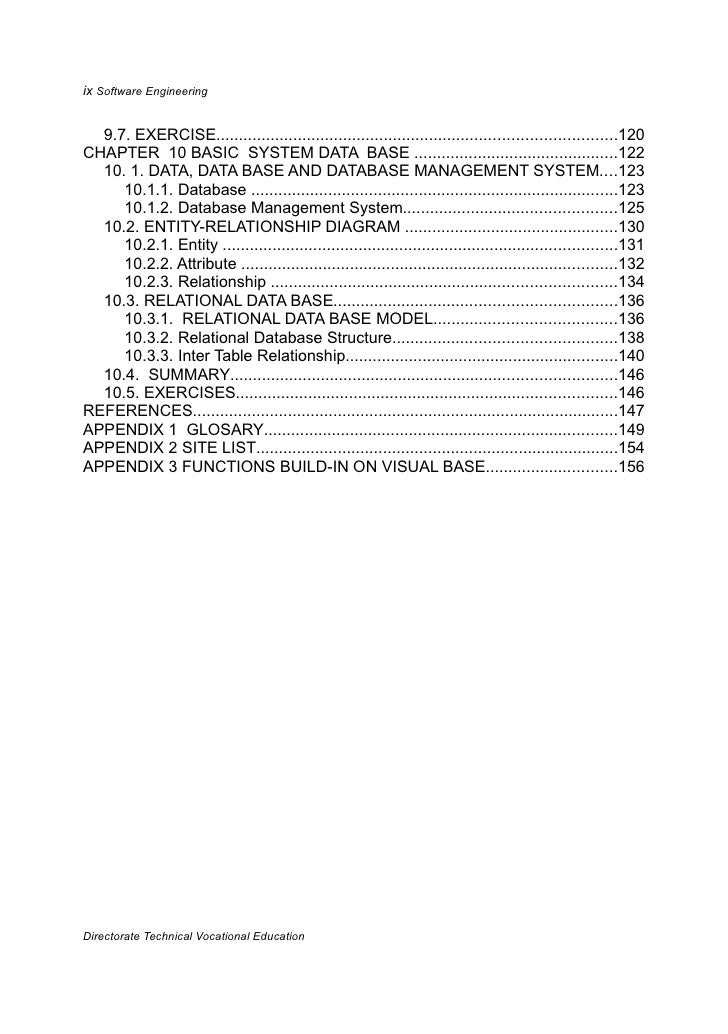 ix Software Engineering

9.7. EXERCISE 120
CHAPTER 10 BASIC SYSTEM DATA BASE 122
10. 1. DATA, DATA BASE AND DATABASE MANAGEMENT SYSTEM 123
10.1.1. Database 123
10.1.2. Database Management System 125
10.2. ENTITY-RELATIONSHIP DIAGRAM 130
10.2.1. Entity 131
10.2.2. Attribute 132
10.2.3. Relationship 134
10.3. RELATIONAL DATA BASE 136
10.3.1. RELATIONAL DATA BASE MODEL 136
10.3.2. Relational Database Structure 138
10.3.3. Inter Table Relationship 140
10.4. SUMMARY 146
10.5. EXERCISES 146
REFERENCES 147
APPENDIX 1 GLOSARY 149
APPENDIX 2 SITE LIST 154
APPENDIX 3 FUNCTIONS BUILD-IN ON VISUAL BASE 156

Directorate Technical Vocational Education